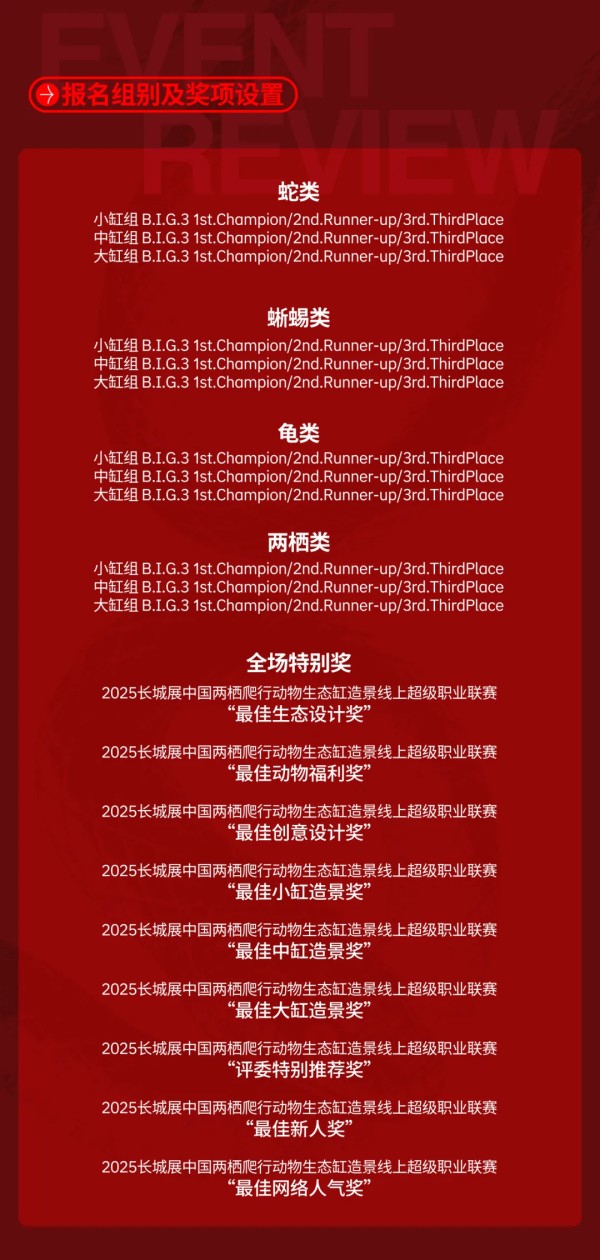 报名组别及奖项设置

蛇类

小缸组 B.I.G.3 1st.Champion/2nd.Runner-up/3rd.ThirdPlace
中缸组 B.I.G.3 1st.Champion/2nd.Runner-up/3rd.ThirdPlace
大缸组 B.I.G.3 1st.Champion/2nd.Runner-up/3rd.ThirdPlace

蜥蜴类

小缸组 B.I.G.3 1st.Champion/2nd.Runner-up/3rd.ThirdPlace
中缸组 B.I.G.3 1st.Champion/2nd.Runner-up/3rd.ThirdPlace
大缸组 B.I.G.3 1st.Champion/2nd.Runner-up/3rd.ThirdPlace

龟类

小缸组 B.I.G.3 1st.Champion/2nd.Runner-up/3rd.ThirdPlace
中缸组 B.I.G.3 1st.Champion/2nd.Runner-up/3rd.ThirdPlace
大缸组 B.I.G.3 1st.Champion/2nd.Runner-up/3rd.ThirdPlace

两栖类

小缸组 B.I.G.3 1st.Champion/2nd.Runner-up/3rd.ThirdPlace
中缸组 B.I.G.3 1st.Champion/2nd.Runner-up/3rd.ThirdPlace
大缸组 B.I.G.3 1st.Champion/2nd.Runner-up/3rd.ThirdPlace

全场特别奖

2025长城展中国两栖爬行动物生态缸造景线上超级职业联赛
“最佳生态设计奖”

2025长城展中国两栖爬行动物生态缸造景线上超级职业联赛
“最佳动物福利奖”

2025长城展中国两栖爬行动物生态缸造景线上超级职业联赛
“最佳创意设计奖”

2025长城展中国两栖爬行动物生态缸造景线上超级职业联赛
“最佳小缸造景奖”

2025长城展中国两栖爬行动物生态缸造景线上超级职业联赛
“最佳中缸造景奖”

2025长城展中国两栖爬行动物生态缸造景线上超级职业联赛
“最佳大缸造景奖”

2025长城展中国两栖爬行动物生态缸造景线上超级职业联赛
“评委特别推荐奖”

2025长城展中国两栖爬行动物生态缸造景线上超级职业联赛
“最佳新人奖”

2025长城展中国两栖爬行动物生态缸造景线上超级职业联赛
“最佳网络人气奖”

EVENT REVIEW